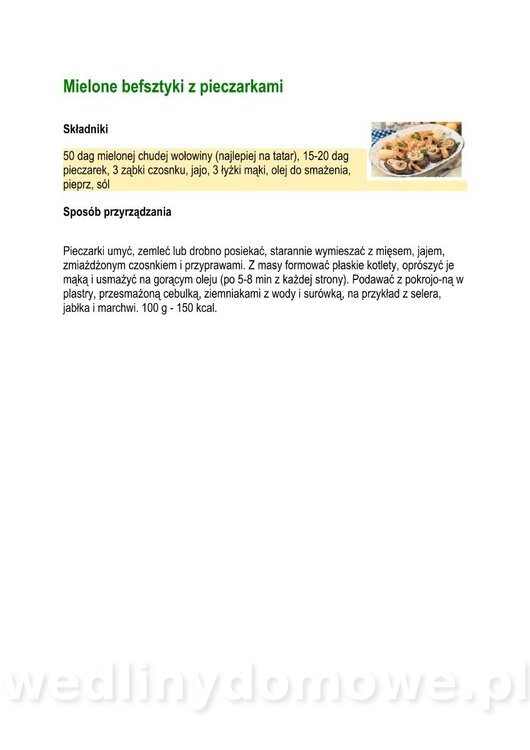 Mielone befsztyki z pieczarkami

Składniki

50 dag mielonej chudej wołowiny (najlepiej na tatar), 15-20 dag pieczarek, 3 ząbki czosnku, jajo, 3 łyżki mąki, olej do smażenia, pieprz, sól

Sposób przyrządzania

Pieczarki umyć, zemleć lub drobno posiekać, starannie wymieszać z mięsem, jajem, zmiażdżonym czosnkiem i przyprawami. Z masy formować płaskie kotlety, oprószyć je mąką i usmażyć na gorącym oleju (po 5-8 min z każdej strony). Podawać z pokrojo-ną w plastry, przesmażoną cebulką, ziemniakami z wody i surówką, na przykład z selera, jabłka i marchwi. 100 g - 150 kcal.

wedlinydomowe.pl